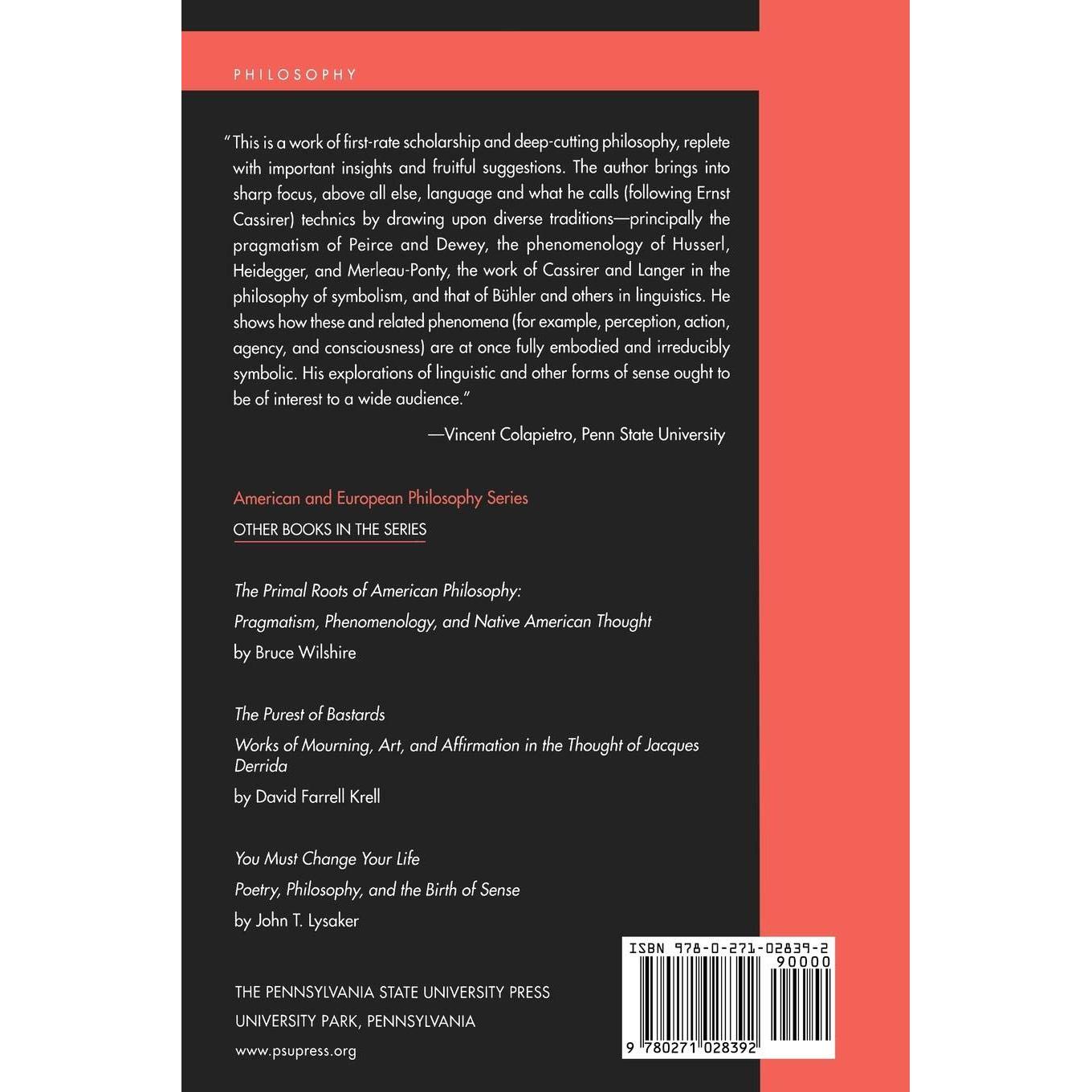 PHILOSOPHY

"This is a work of first-rate scholarship and deep-cutting philosophy, replete with important insights and fruitful suggestions. The author brings into sharp focus, above all else, language and what he calls (following Ernst Cassirer) technics by drawing upon diverse traditions—principally the pragmatism of Peirce and Dewey, the phenomenology of Husserl, Heidegger, and Merleau-Ponty, the work of Cassirer and Langer in the philosophy of symbolism, and that of Bühler and others in linguistics. He shows how these and related phenomena (for example, perception, action, agency, and consciousness) are at once fully embodied and irreducibly symbolic. His explorations of linguistic and other forms of sense ought to be of interest to a wide audience."

—Vincent Colapietro, Penn State University

American and European Philosophy Series

OTHER BOOKS IN THE SERIES

The Primal Roots of American Philosophy:
Pragmatism, Phenomenology, and Native American Thought
by Bruce Wilshire

The Purest of Bastards
Works of Mourning, Art, and Affirmation in the Thought of Jacques Derrida
by David Farrell Krell

You Must Change Your Life
Poetry, Philosophy, and the Birth of Sense
by John T. Lysaker

THE PENNSYLVANIA STATE UNIVERSITY PRESS
UNIVERSITY PARK, PENNSYLVANIA
www.psupress.org

ISBN 978-0-271-02839-2
90000
9 780271 028392